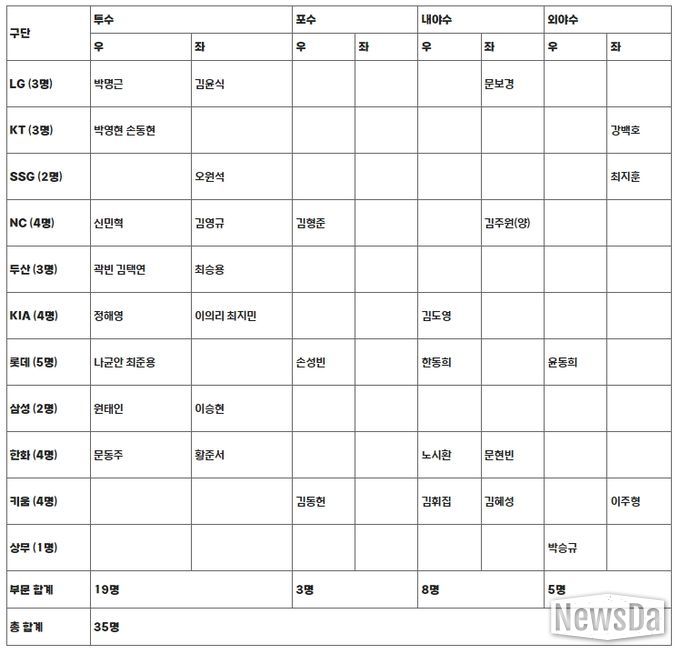 | 구단 | 투수 | | 포수 | | 내야수 | | 외야수 | |
|---|---|---|---|---|---|---|---|---|
| | 우 | 좌 | 우 | 좌 | 우 | 좌 | 우 | 좌 |
| LG (3명) | 박명근 | 김윤식 | | | | 문보경 | | |
| KT (3명) | 박영현 손동현 | | | | | | | 강백호 |
| SSG (2명) | | 오원석 | | | | | | 최지훈 |
| NC (4명) | 신민혁 | 김영규 | 김형준 | | | 김주원(양) | | |
| 두산 (3명) | 곽빈 김택연 | 최승용 | | | | | | |
| KIA (4명) | 정해영 | 이의리 최지민 | | | 김도영 | | | |
| 롯데 (5명) | 나균안 최준용 | | 손성빈 | | 한동희 | | 윤동희 | |
| 삼성 (2명) | 원태인 | 이승현 | | | | | | |
| 한화 (4명) | 문동주 | 황준서 | | | 노시환 | 문현빈 | | |
| 키움 (4명) | | | 김동헌 | | 김휘집 | 김혜성 | | 이주형 |
| 상무 (1명) | | | | | | | 박승규 | |
| 부문 합계 | 19명 | | 3명 | | 8명 | | 5명 | |
| 총 합계 | 35명 | | | | | | | |

NewsDa